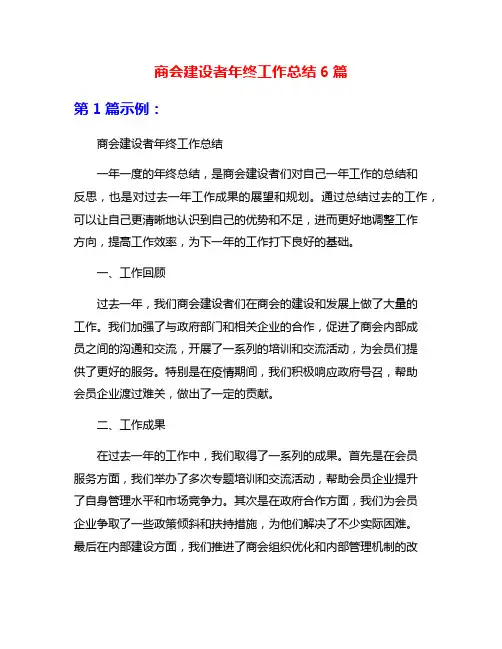 商会建设者年终工作总结 6 篇

第 1 篇示例：

商会建设者年终工作总结

一年一度的年终总结，是商会建设者们对自己一年工作的总结和反思，也是对过去一年工作成果的展望和规划。通过总结过去的工作，可以让自己更清晰地认识到自己的优势和不足，进而更好地调整工作方向，提高工作效率，为下一年的工作打下良好的基础。

一、工作回顾

过去一年，我们商会建设者们在商会的建设和发展上做了大量的工作。我们加强了与政府部门和相关企业的合作，促进了商会内部成员之间的沟通和交流，开展了一系列的培训和交流活动，为会员们提供了更好的服务。特别是在疫情期间，我们积极响应政府号召，帮助会员企业渡过难关，做出了一定的贡献。

二、工作成果

在过去一年的工作中，我们取得了一系列的成果。首先是在会员服务方面，我们举办了多次专题培训和交流活动，帮助会员企业提升了自身管理水平和市场竞争力。其次是在政府合作方面，我们为会员企业争取了一些政策倾斜和扶持措施，为他们解决了不少实际困难。最后在内部建设方面，我们推进了商会组织优化和内部管理机制的改